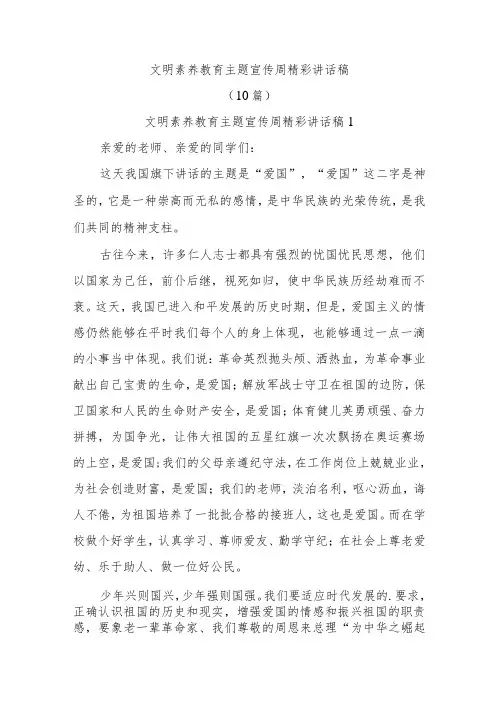 文明素养教育主题宣传周精彩讲话稿

（10篇）

文明素养教育主题宣传周精彩讲话稿1

亲爱的老师、亲爱的同学们：

这天我国旗下讲话的主题是“爱国”，“爱国”这二字是神圣的，它是一种崇高而无私的感情，是中华民族的光荣传统，是我们共同的精神支柱。

古往今来，许多仁人志士都具有强烈的忧国忧民思想，他们以国家为己任，前仆后继，视死如归，使中华民族历经劫难而不衰。这天，我国已进入和平发展的历史时期，但是，爱国主义的情感仍然能够在平时我们每个人的身上体现，也能够通过一点一滴的小事当中体现。我们说：革命英烈抛头颅、洒热血，为革命事业献出自己宝贵的生命，是爱国；解放军战士守卫在祖国的边防，保卫国家和人民的生命财产安全，是爱国；体育健儿英勇顽强、奋力拼搏，为国争光，让伟大祖国的五星红旗一次次飘扬在奥运赛场的上空，是爱国；我们的父母亲遵纪守法，在工作岗位上兢兢业业，为社会创造财富，是爱国；我们的老师，淡泊名利，呕心沥血，诲人不倦，为祖国培养了一批批合格的接班人，这也是爱国。而在学校做个好学生，认真学习、尊师爱友、勤学守纪；在社会上尊老爱幼、乐于助人、做一位好公民。

少年兴则国兴，少年强则国强。我们要适应时代发展的.要求，正确认识祖国的历史和现实，增强爱国的情感和振兴祖国的职责感，要象老一辈革命家、我们尊敬的周恩来总理“为中华之崛起